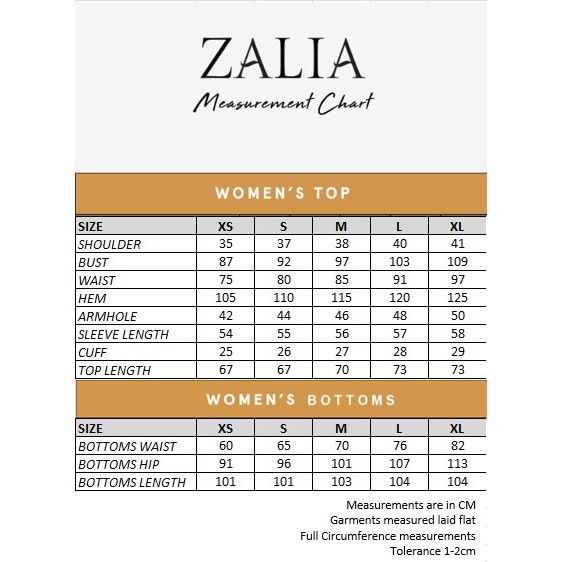 ZALIA

Measurement Chart

WOMEN'S TOP

| SIZE | XS | S | M | L | XL |
|---|---|---|---|---|---|
| SHOULDER | 35 | 37 | 38 | 40 | 41 |
| BUST | 87 | 92 | 97 | 103 | 109 |
| WAIST | 75 | 80 | 85 | 91 | 97 |
| HEM | 105 | 110 | 115 | 120 | 125 |
| ARMHOLE | 42 | 44 | 46 | 48 | 50 |
| SLEEVE LENGTH | 54 | 55 | 56 | 57 | 58 |
| CUFF | 25 | 26 | 27 | 28 | 29 |
| TOP LENGTH | 67 | 67 | 70 | 73 | 73 |

WOMEN'S BOTTOMS

| SIZE | XS | S | M | L | XL |
|---|---|---|---|---|---|
| BOTTOMS WAIST | 60 | 65 | 70 | 76 | 82 |
| BOTTOMS HIP | 91 | 96 | 101 | 107 | 113 |
| BOTTOMS LENGTH | 101 | 101 | 103 | 104 | 104 |

Measurements are in CM
Garments measured laid flat
Full Circumference measurements
Tolerance 1-2cm